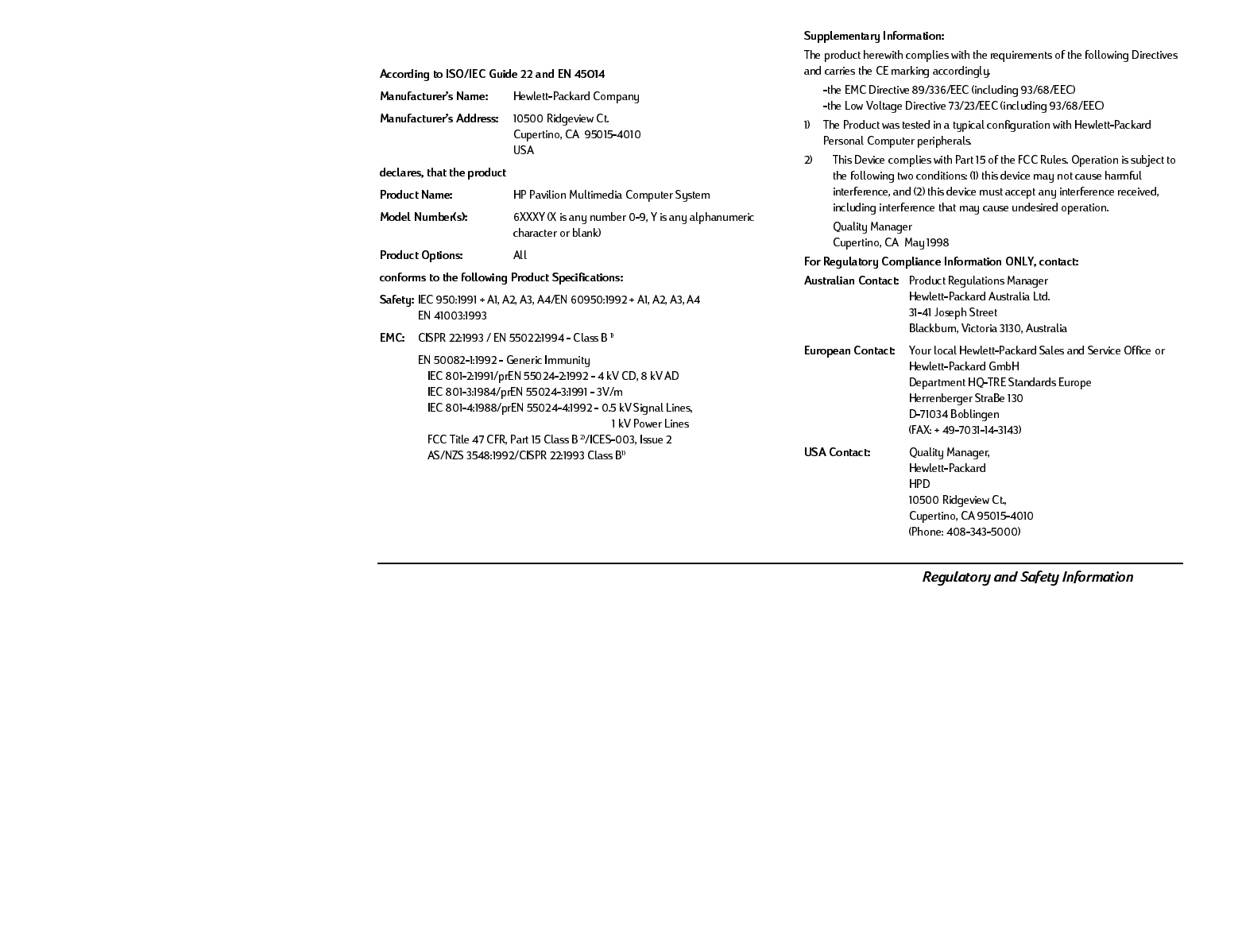 According to ISO/IEC Guide 22 and EN 45014

Manufacturer's Name: Hewlett-Packard Company

Manufacturer's Address: 10500 Ridgeview Ct.
Cupertino, CA 95015-4010
USA

declares, that the product

Product Name: HP Pavilion Multimedia Computer System

Model Number(s): 6XXXY (X is any number 0-9, Y is any alphanumeric character or blank)

Product Options: All

conforms to the following Product Specifications:

Safety: IEC 950:1991 + A1, A2, A3, A4/EN 60950:1992 + A1, A2, A3, A4
EN 41003:1993

EMC: CISPR 22:1993 / EN 55022:1994 - Class B $^{1)}$

EN 50082-1:1992 - Generic Immunity
IEC 801-2:1991/prEN 55024-2:1992 - 4 kV CD, 8 kV AD
IEC 801-3:1984/prEN 55024-3:1991 - 3V/m
IEC 801-4:1988/prEN 55024-4:1992 - 0.5 kV Signal Lines,
1 kV Power Lines
FCC Title 47 CFR, Part 15 Class B $^{2)}$/ICES-003, Issue 2
AS/NZS 3548:1992/CISPR 22:1993 Class B$^{1)}$

Supplementary Information:

The product herewith complies with the requirements of the following Directives and carries the CE marking accordingly.

-the EMC Directive 89/336/EEC (including 93/68/EEC)
-the Low Voltage Directive 73/23/EEC (including 93/68/EEC)

1) The Product was tested in a typical configuration with Hewlett-Packard Personal Computer peripherals.

2) This Device complies with Part 15 of the FCC Rules. Operation is subject to the following two conditions: (1) this device may not cause harmful interference, and (2) this device must accept any interference received, including interference that may cause undesired operation.

Quality Manager
Cupertino, CA May 1998

For Regulatory Compliance Information ONLY, contact:

Australian Contact: Product Regulations Manager
Hewlett-Packard Australia Ltd.
31-41 Joseph Street
Blackburn, Victoria 3130, Australia

European Contact: Your local Hewlett-Packard Sales and Service Office or
Hewlett-Packard GmbH
Department HQ-TRE Standards Europe
Herrenberger StraBe 130
D-71034 Boblingen
(FAX: + 49-7031-14-3143)

USA Contact: Quality Manager,
Hewlett-Packard
HPD
10500 Ridgeview Ct.,
Cupertino, CA 95015-4010
(Phone: 408-343-5000)

Regulatory and Safety Information